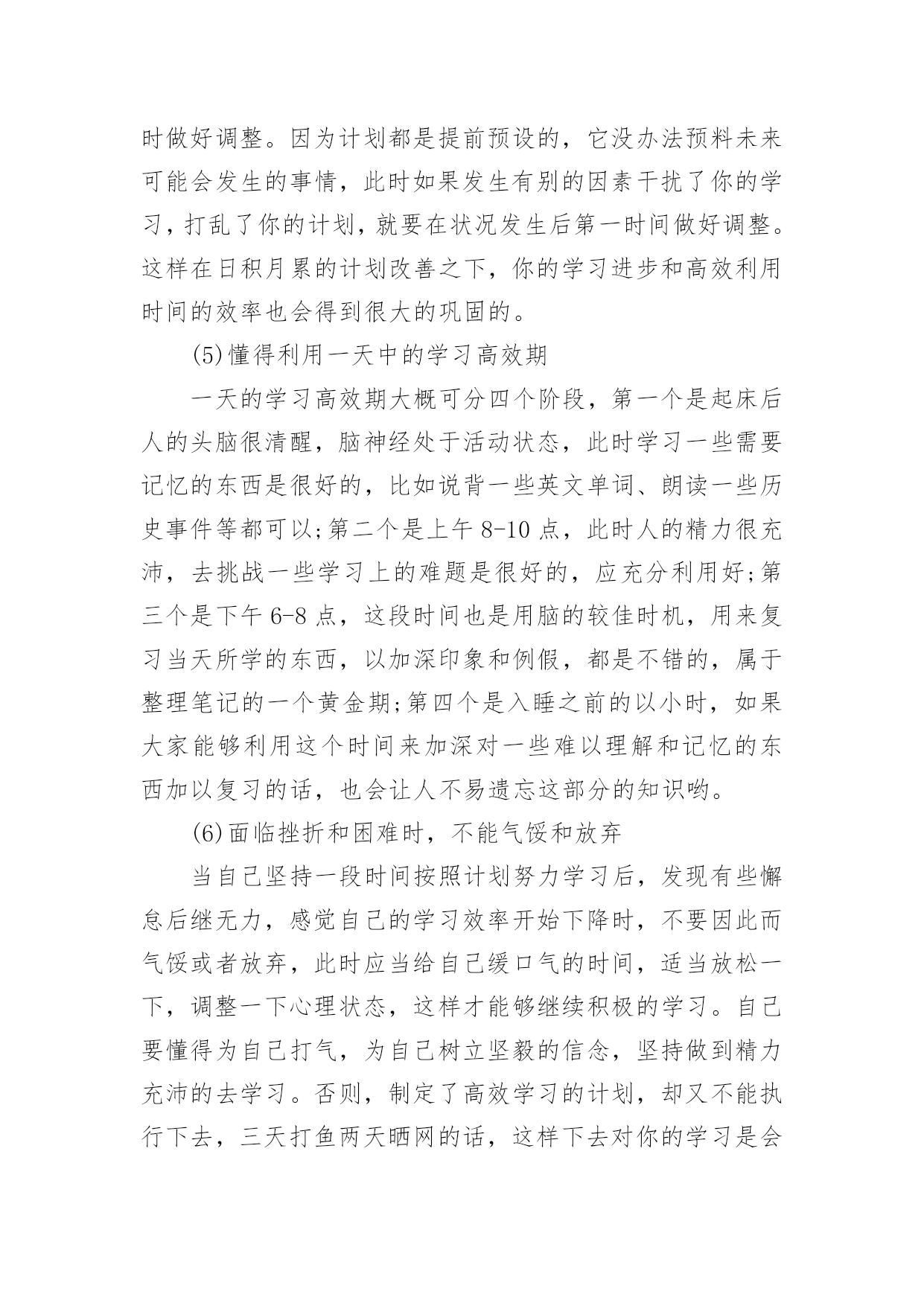 时做好调整。因为计划都是提前预设的，它没办法预料未来可能会发生的事情，此时如果发生有别的因素干扰了你的学习，打乱了你的计划，就要在状况发生后第一时间做好调整。这样在日积月累的计划改善之下，你的学习进步和高效利用时间的效率也会得到很大的巩固的。

(5)懂得利用一天中的学习高效期

一天的学习高效期大概可分四个阶段，第一个是起床后人的头脑很清醒，脑神经处于活动状态，此时学习一些需要记忆的东西是很好的，比如说背一些英文单词、朗读一些历史事件等都可以;第二个是上午 8-10 点，此时人的精力很充沛，去挑战一些学习上的难题是很好的，应充分利用好;第三个是下午 6-8 点，这段时间也是用脑的较佳时机，用来复习当天所学的东西，以加深印象和例假，都是不错的，属于整理笔记的一个黄金期;第四个是入睡之前的以小时，如果大家能够利用这个时间来加深对一些难以理解和记忆的东西加以复习的话，也会让人不易遗忘这部分的知识哟。

(6)面临挫折和困难时，不能气馁和放弃

当自己坚持一段时间按照计划努力学习后，发现有些懈怠后继无力，感觉自己的学习效率开始下降时，不要因此而气馁或者放弃，此时应当给自己缓口气的时间，适当放松一下，调整一下心理状态，这样才能够继续积极的学习。自己要懂得为自己打气，为自己树立坚毅的信念，坚持做到精力充沛的去学习。否则，制定了高效学习的计划，却又不能执行下去，三天打鱼两天晒网的话，这样下去对你的学习是会